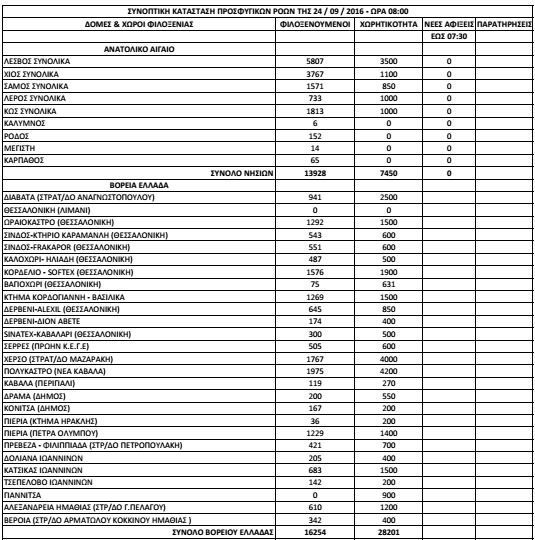 ΣΥΝΟΠΤΙΚΗ ΚΑΤΑΣΤΑΣΗ ΠΡΟΣΦΥΓΙΚΩΝ ΡΟΩΝ ΤΗΣ 24 / 09 / 2016 - ΩΡΑ 08:00

| ΔΟΜΕΣ & ΧΩΡΟΙ ΦΙΛΟΞΕΝΙΑΣ | ΦΙΛΟΞΕΝΟΥΜΕΝΟΙ | ΧΩΡΗΤΙΚΟΤΗΤΑ | ΝΕΕΣ ΑΦΙΞΕΙΣ | ΠΑΡΑΤΗΡΗΣΕΙΣ |
|---|---|---|---|---|
| | | | ΕΩΣ 07:30 | |
| ΑΝΑΤΟΛΙΚΟ ΑΙΓΑΙΟ | | | | |
| ΛΕΣΒΟΣ ΣΥΝΟΛΙΚΑ | 5807 | 3500 | 0 | |
| ΧΙΟΣ ΣΥΝΟΛΙΚΑ | 3767 | 1100 | 0 | |
| ΣΑΜΟΣ ΣΥΝΟΛΙΚΑ | 1571 | 850 | 0 | |
| ΛΕΡΟΣ ΣΥΝΟΛΙΚΑ | 733 | 1000 | 0 | |
| ΚΩΣ ΣΥΝΟΛΙΚΑ | 1813 | 1000 | 0 | |
| ΚΑΛΥΜΝΟΣ | 6 | 0 | 0 | |
| ΡΟΔΟΣ | 152 | 0 | 0 | |
| ΜΕΓΙΣΤΗ | 14 | 0 | 0 | |
| ΚΑΡΠΑΘΟΣ | 65 | 0 | 0 | |
| ΣΥΝΟΛΟ ΝΗΣΙΩΝ | 13928 | 7450 | 0 | |
| ΒΟΡΕΙΑ ΕΛΛΑΔΑ | | | | |
| ΔΙΑΒΑΤΑ (ΣΤΡΑΤ/ΔΟ ΑΝΑΓΝΩΣΤΟΠΟΥΛΟΥ) | 941 | 2500 | | |
| ΘΕΣΣΑΛΟΝΙΚΗ (ΛΙΜΑΝΙ) | 0 | 0 | | |
| ΩΡΑΙΟΚΑΣΤΡΟ (ΘΕΣΣΑΛΟΝΙΚΗ) | 1292 | 1500 | | |
| ΣΙΝΔΟΣ-ΚΤΗΡΙΟ ΚΑΡΑΜΑΝΛΗ (ΘΕΣΣΑΛΟΝΙΚΗ) | 543 | 600 | | |
| ΣΙΝΔΟΣ-FRAKAPOR (ΘΕΣΣΑΛΟΝΙΚΗ) | 551 | 600 | | |
| ΚΑΛΟΧΩΡΙ- ΗΛΙΑΔΗ (ΘΕΣΣΑΛΟΝΙΚΗ) | 487 | 500 | | |
| ΚΟΡΔΕΛΙΟ - SOFTEX (ΘΕΣΣΑΛΟΝΙΚΗ) | 1576 | 1900 | | |
| ΒΑΓΙΟΧΩΡΙ (ΘΕΣΣΑΛΟΝΙΚΗ) | 75 | 631 | | |
| ΚΤΗΜΑ ΚΟΡΔΟΓΙΑΝΝΗ - ΒΑΣΙΛΙΚΑ | 1269 | 1500 | | |
| ΔΕΡΒΕΝΙ-ALEXIL (ΘΕΣΣΑΛΟΝΙΚΗ) | 645 | 850 | | |
| ΔΕΡΒΕΝΙ-ΔΙΟΝ ΑΒΕΤΕ | 174 | 400 | | |
| SINATEX-ΚΑΒΑΛΑΡΙ (ΘΕΣΣΑΛΟΝΙΚΗ) | 300 | 500 | | |
| ΣΕΡΡΕΣ (ΠΡΩΗΝ Κ.Ε.Γ.Ε) | 505 | 600 | | |
| ΧΕΡΣΟ (ΣΤΡΑΤ/ΔΟ ΜΑΖΑΡΑΚΗ) | 1767 | 4000 | | |
| ΠΟΛΥΚΑΣΤΡΟ (ΝΕΑ ΚΑΒΑΛΑ) | 1975 | 4200 | | |
| ΚΑΒΑΛΑ (ΠΕΡΙΠΑΛΙ) | 119 | 270 | | |
| ΔΡΑΜΑ (ΔΗΜΟΣ) | 200 | 550 | | |
| ΚΟΝΙΤΣΑ (ΔΗΜΟΣ) | 167 | 200 | | |
| ΠΙΕΡΙΑ (ΚΤΗΜΑ ΗΡΑΚΛΗΣ) | 36 | 200 | | |
| ΠΙΕΡΙΑ (ΠΕΤΡΑ ΟΛΥΜΠΟΥ) | 1229 | 1400 | | |
| ΠΡΕΒΕΖΑ - ΦΙΛΙΠΠΙΑΔΑ (ΣΤΡ/ΔΟ ΠΕΤΡΟΠΟΥΛΑΚΗ) | 421 | 700 | | |
| ΔΟΛΙΑΝΑ ΙΩΑΝΝΙΝΩΝ | 205 | 400 | | |
| ΚΑΤΣΙΚΑΣ ΙΩΑΝΝΙΝΩΝ | 683 | 1500 | | |
| ΤΣΕΠΕΛΟΒΟ ΙΩΑΝΝΙΝΩΝ | 142 | 200 | | |
| ΓΙΑΝΝΙΤΣΑ | 0 | 900 | | |
| ΑΛΕΞΑΝΔΡΕΙΑ ΗΜΑΘΙΑΣ (ΣΤΡ/ΔΟ Γ.ΠΕΛΑΓΟΥ) | 610 | 1200 | | |
| ΒΕΡΟΙΑ (ΣΤΡ/ΔΟ ΑΡΜΑΤΩΛΟΥ ΚΟΚΚΙΝΟΥ ΗΜΑΘΙΑΣ ) | 342 | 400 | | |
| ΣΥΝΟΛΟ ΒΟΡΕΙΟΥ ΕΛΛΑΔΑΣ | 16254 | 28201 | | |